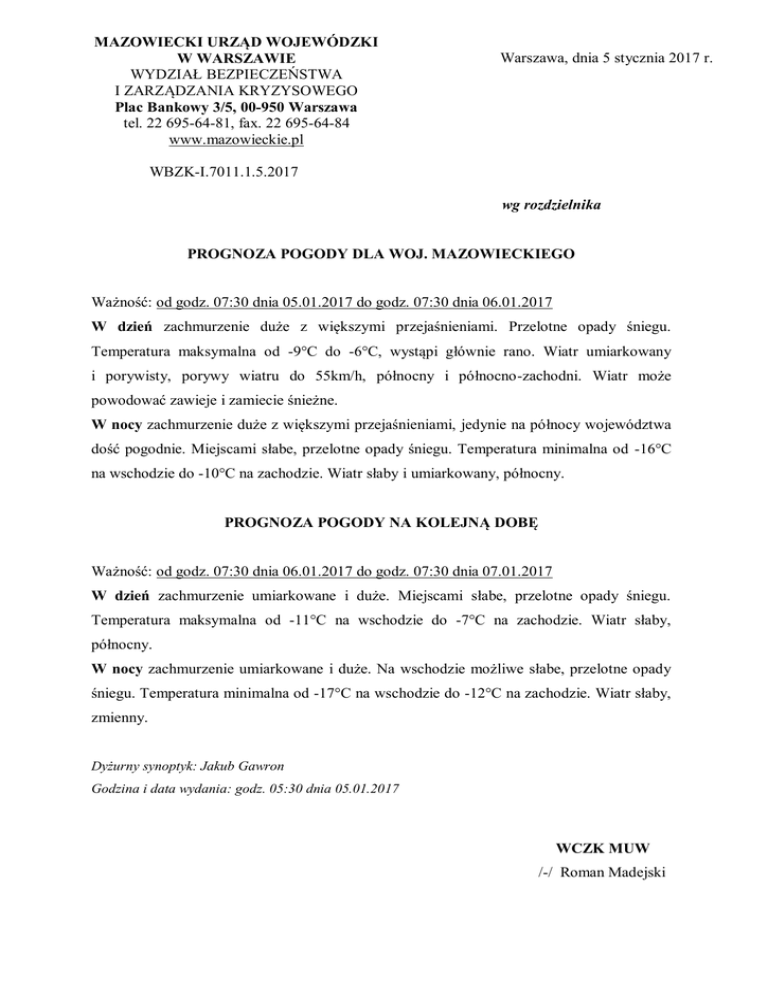 MAZOWIECKI URZĄD WOJEWÓDZKI
W WARSZAWIE
WYDZIAŁ BEZPIECZEŃSTWA
I ZARZĄDZANIA KRYZYSOWEGO
Plac Bankowy 3/5, 00-950 Warszawa
tel. 22 695-64-81, fax. 22 695-64-84
www.mazowieckie.pl

Warszawa, dnia 5 stycznia 2017 r.

WBZK-I.7011.1.5.2017

wg rozdzielnika

PROGNOZA POGODY DLA WOJ. MAZOWIECKIEGO

Ważność: od godz. 07:30 dnia 05.01.2017 do godz. 07:30 dnia 06.01.2017
W dzień zachmurzenie duże z większymi przejaśnieniami. Przelotne opady śniegu. Temperatura maksymalna od -9°C do -6°C, wystąpi głównie rano. Wiatr umiarkowany i porywisty, porywy wiatru do 55km/h, północny i północno-zachodni. Wiatr może powodować zawieje i zamiecie śnieżne.
W nocy zachmurzenie duże z większymi przejaśnieniami, jedynie na północy województwa dość pogodnie. Miejscami słabe, przelotne opady śniegu. Temperatura minimalna od -16°C na wschodzie do -10°C na zachodzie. Wiatr słaby i umiarkowany, północny.

PROGNOZA POGODY NA KOLEJNĄ DOBĘ

Ważność: od godz. 07:30 dnia 06.01.2017 do godz. 07:30 dnia 07.01.2017
W dzień zachmurzenie umiarkowane i duże. Miejscami słabe, przelotne opady śniegu. Temperatura maksymalna od -11°C na wschodzie do -7°C na zachodzie. Wiatr słaby, północny.
W nocy zachmurzenie umiarkowane i duże. Na wschodzie możliwe słabe, przelotne opady śniegu. Temperatura minimalna od -17°C na wschodzie do -12°C na zachodzie. Wiatr słaby, zmienny.

Dyżurny synoptyk: Jakub Gawron
Godzina i data wydania: godz. 05:30 dnia 05.01.2017

WCZK MUW
/-/ Roman Madejski